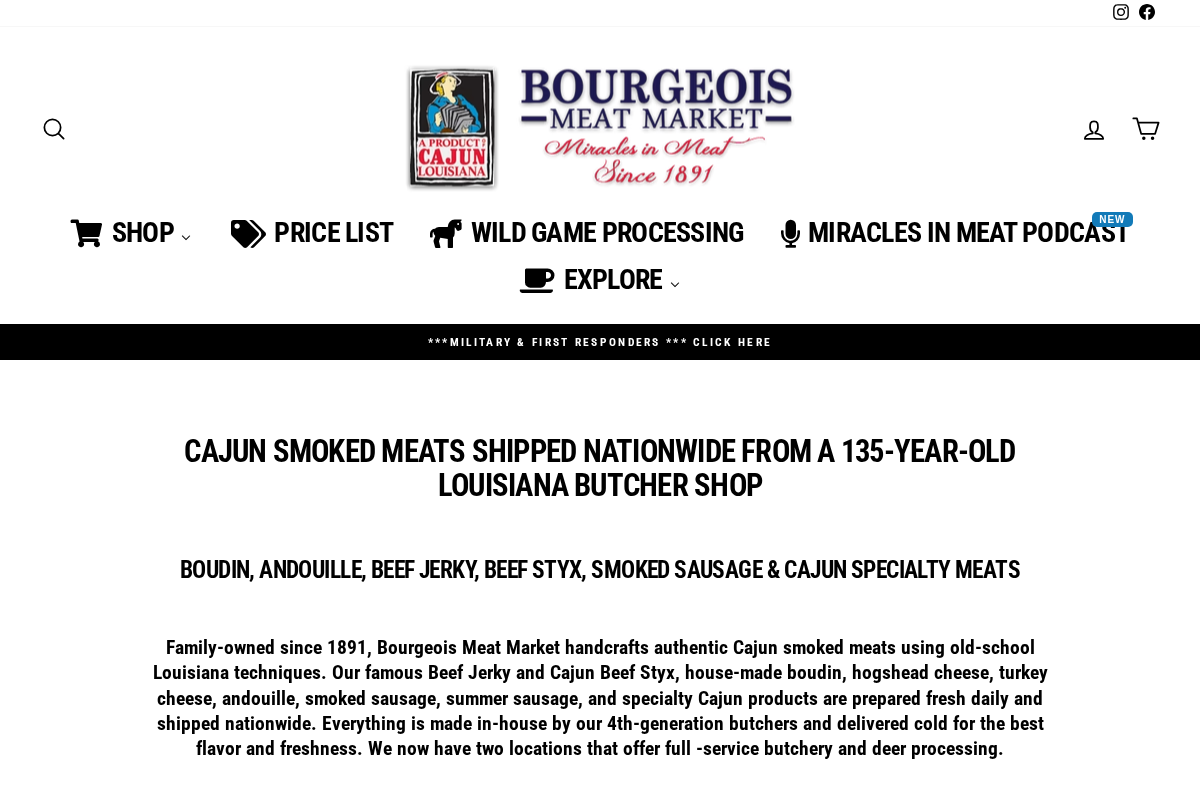 A PRODUCT OF CAJUN LOUISIANA

BOURGEOIS MEAT MARKET
Miracles in Meat
Since 1891

SHOP PRICE LIST WILD GAME PROCESSING MIRACLES IN MEAT PODCAST NEW
EXPLORE

***MILITARY & FIRST RESPONDERS *** CLICK HERE

CAJUN SMOKED MEATS SHIPPED NATIONWIDE FROM A 135-YEAR-OLD LOUISIANA BUTCHER SHOP

BOUDIN, ANDOUILLE, BEEF JERKY, BEEF STYX, SMOKED SAUSAGE & CAJUN SPECIALTY MEATS

Family-owned since 1891, Bourgeois Meat Market handcrafts authentic Cajun smoked meats using old-school Louisiana techniques. Our famous Beef Jerky and Cajun Beef Styx, house-made boudin, hogshead cheese, turkey cheese, andouille, smoked sausage, summer sausage, and specialty Cajun products are prepared fresh daily and shipped nationwide. Everything is made in-house by our 4th-generation butchers and delivered cold for the best flavor and freshness. We now have two locations that offer full -service butchery and deer processing.